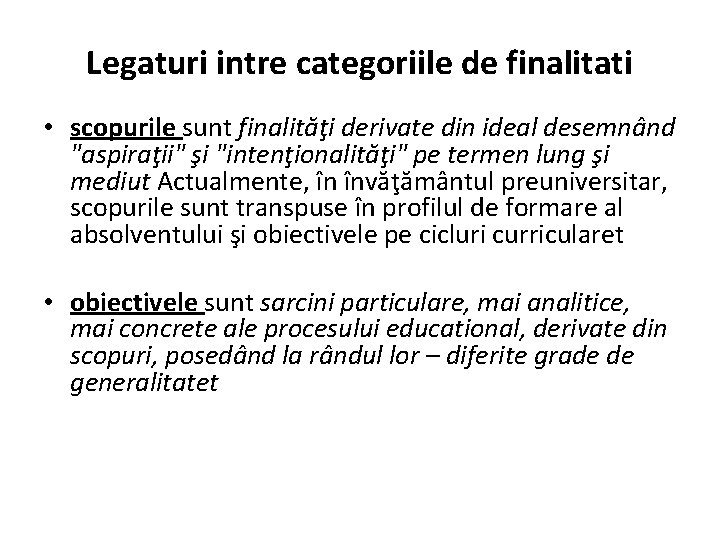 Legaturi intre categoriile de finalitati

• scopurile sunt finalităţi derivate din ideal desemnând "aspiraţii" şi "intenţionalităţi" pe termen lung şi mediut Actualmente, în învăţământul preuniversitar, scopurile sunt transpuse în profilul de formare al absolventului şi obiectivele pe cicluri curricularet

• obiectivele sunt sarcini particulare, mai analitice, mai concrete ale procesului educational, derivate din scopuri, posedând la rândul lor – diferite grade de generalitatet